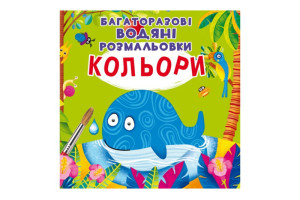 БАГАТОРАЗОВІ ВОДЯНІ РОЗМАЛЬОВКИ
КОЛЬОРИ